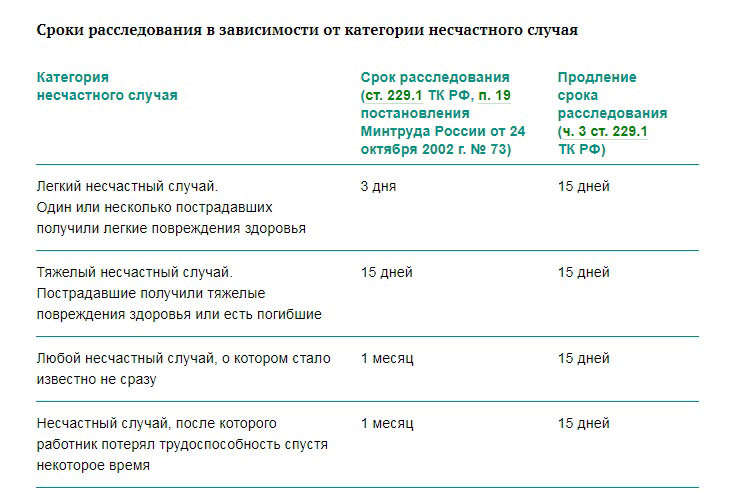 Сроки расследования в зависимости от категории несчастного случая

| Категория несчастного случая | Срок расследования (ст. 229.1 ТК РФ, п. 19 постановления Минтруда России от 24 октября 2002 г. № 73) | Продление срока расследования (ч. 3 ст. 229.1 ТК РФ) |
|---|---|---|
| Легкий несчастный случай. Один или несколько пострадавших получили легкие повреждения здоровья | 3 дня | 15 дней |
| Тяжелый несчастный случай. Пострадавшие получили тяжелые повреждения здоровья или есть погибшие | 15 дней | 15 дней |
| Любой несчастный случай, о котором стало известно не сразу | 1 месяц | 15 дней |
| Несчастный случай, после которого работник потерял трудоспособность спустя некоторое время | 1 месяц | 15 дней |